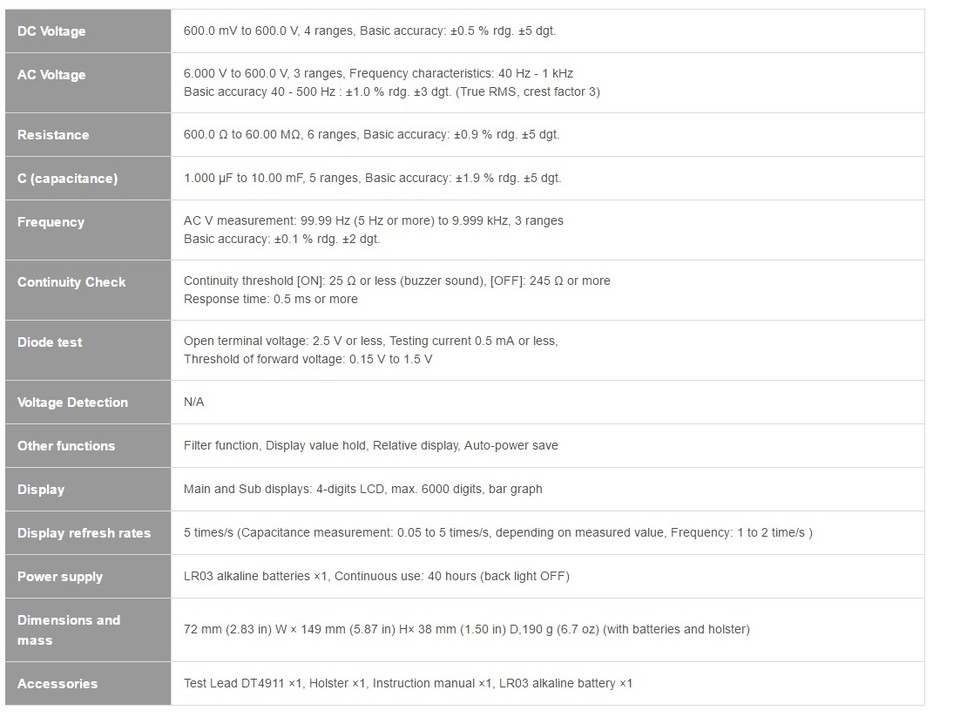 | DC Voltage | 600.0 mV to 600.0 V, 4 ranges, Basic accuracy: ±0.5 % rdg. ±5 dgt. |
|---|---|
| AC Voltage | 6.000 V to 600.0 V, 3 ranges, Frequency characteristics: 40 Hz - 1 kHz Basic accuracy 40 - 500 Hz : ±1.0 % rdg. ±3 dgt. (True RMS, crest factor 3) |
| Resistance | 600.0 Ω to 60.00 MΩ, 6 ranges, Basic accuracy: ±0.9 % rdg. ±5 dgt. |
| C (capacitance) | 1.000 μF to 10.00 mF, 5 ranges, Basic accuracy: ±1.9 % rdg. ±5 dgt. |
| Frequency | AC V measurement: 99.99 Hz (5 Hz or more) to 9.999 kHz, 3 ranges Basic accuracy: ±0.1 % rdg. ±2 dgt. |
| Continuity Check | Continuity threshold [ON]: 25 Ω or less (buzzer sound), [OFF]: 245 Ω or more Response time: 0.5 ms or more |
| Diode test | Open terminal voltage: 2.5 V or less, Testing current 0.5 mA or less, Threshold of forward voltage: 0.15 V to 1.5 V |
| Voltage Detection | N/A |
| Other functions | Filter function, Display value hold, Relative display, Auto-power save |
| Display | Main and Sub displays: 4-digits LCD, max. 6000 digits, bar graph |
| Display refresh rates | 5 times/s (Capacitance measurement: 0.05 to 5 times/s, depending on measured value, Frequency: 1 to 2 time/s ) |
| Power supply | LR03 alkaline batteries ×1, Continuous use: 40 hours (back light OFF) |
| Dimensions and mass | 72 mm (2.83 in) W × 149 mm (5.87 in) H× 38 mm (1.50 in) D,190 g (6.7 oz) (with batteries and holster) |
| Accessories | Test Lead DT4911 ×1, Holster ×1, Instruction manual ×1, LR03 alkaline battery ×1 |